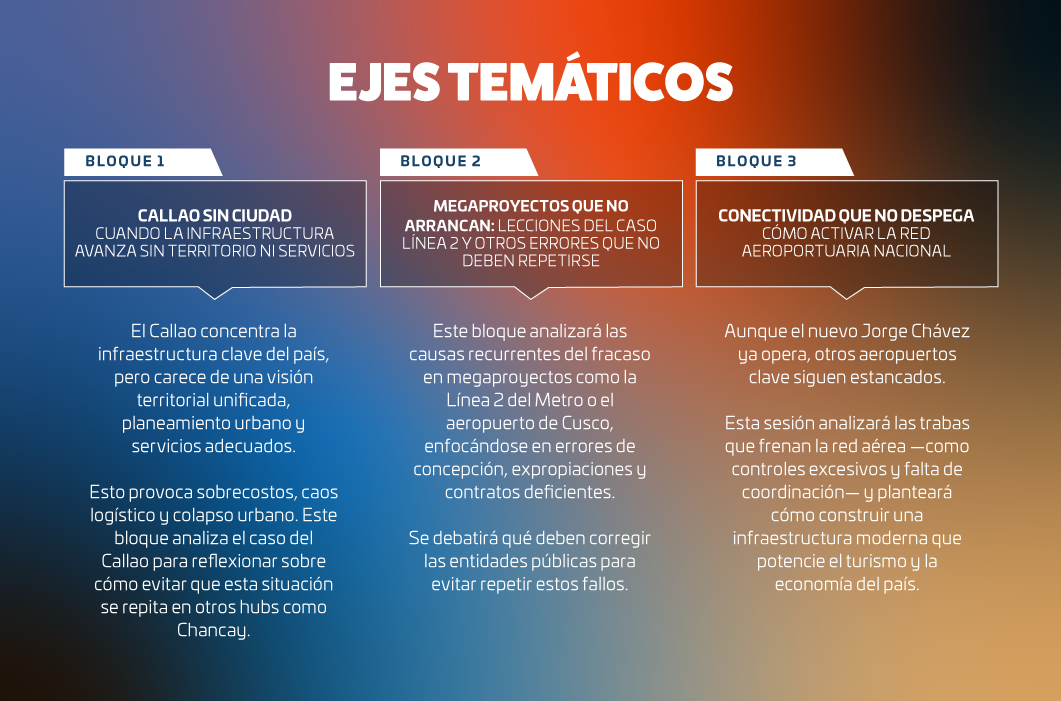 EJES TEMÁTICOS

BLOQUE 1

CALLAO SIN CIUDAD
CUANDO LA INFRAESTRUCTURA AVANZA SIN TERRITORIO NI SERVICIOS

El Callao concentra la infraestructura clave del país, pero carece de una visión territorial unificada, planeamiento urbano y servicios adecuados.

Esto provoca sobrecostos, caos logístico y colapso urbano. Este bloque analiza el caso del Callao para reflexionar sobre cómo evitar que esta situación se repita en otros hubs como Chancay.

BLOQUE 2

MEGAPROYECTOS QUE NO ARRANCAN: LECCIONES DEL CASO LÍNEA 2 Y OTROS ERRORES QUE NO DEBEN REPETIRSE

Este bloque analizará las causas recurrentes del fracaso en megaproyectos como la Línea 2 del Metro o el aeropuerto de Cusco, enfocándose en errores de concepción, expropiaciones y contratos deficientes.

Se debatirá qué deben corregir las entidades públicas para evitar repetir estos fallos.

BLOQUE 3

CONECTIVIDAD QUE NO DESPEGA
CÓMO ACTIVAR LA RED AEROPORTUARIA NACIONAL

Aunque el nuevo Jorge Chávez ya opera, otros aeropuertos clave siguen estancados.

Esta sesión analizará las trabas que frenan la red aérea —como controles excesivos y falta de coordinación— y planteará cómo construir una infraestructura moderna que potencie el turismo y la economía del país.